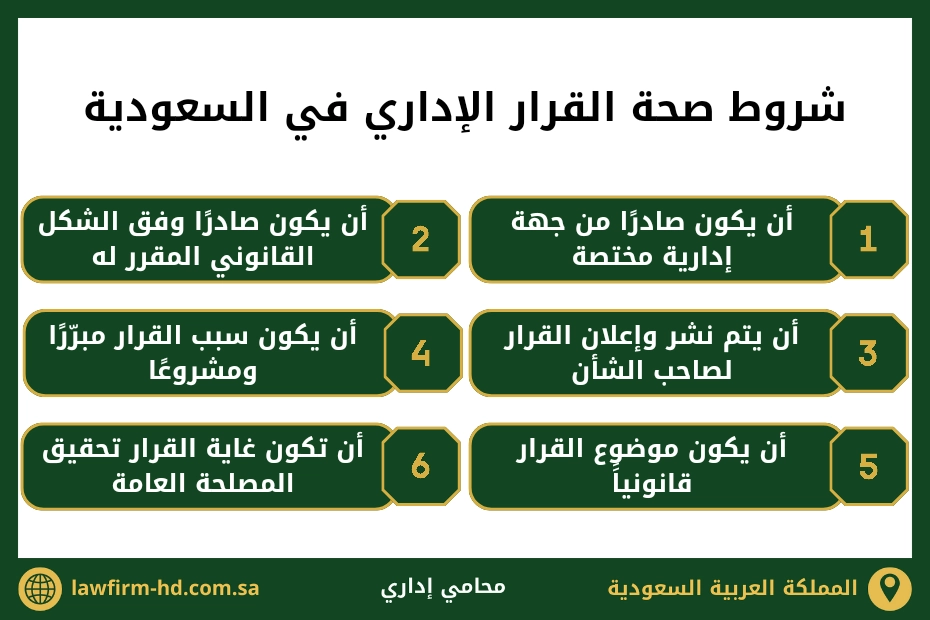 شروط صحة القرار الإداري في السعودية

1
أن يكون صادرًا من جهة إدارية مختصة

2
أن يكون صادرًا وفق الشكل القانوني المقرر له

3
أن يتم نشر وإعلان القرار لصاحب الشأن

4
أن يكون سبب القرار مبرّرًا ومشروعًا

5
أن يكون موضوع القرار قانونياً

6
أن تكون غاية القرار تحقيق المصلحة العامة

المملكة العربية السعودية
محامي إداري
lawfirm-hd.com.sa